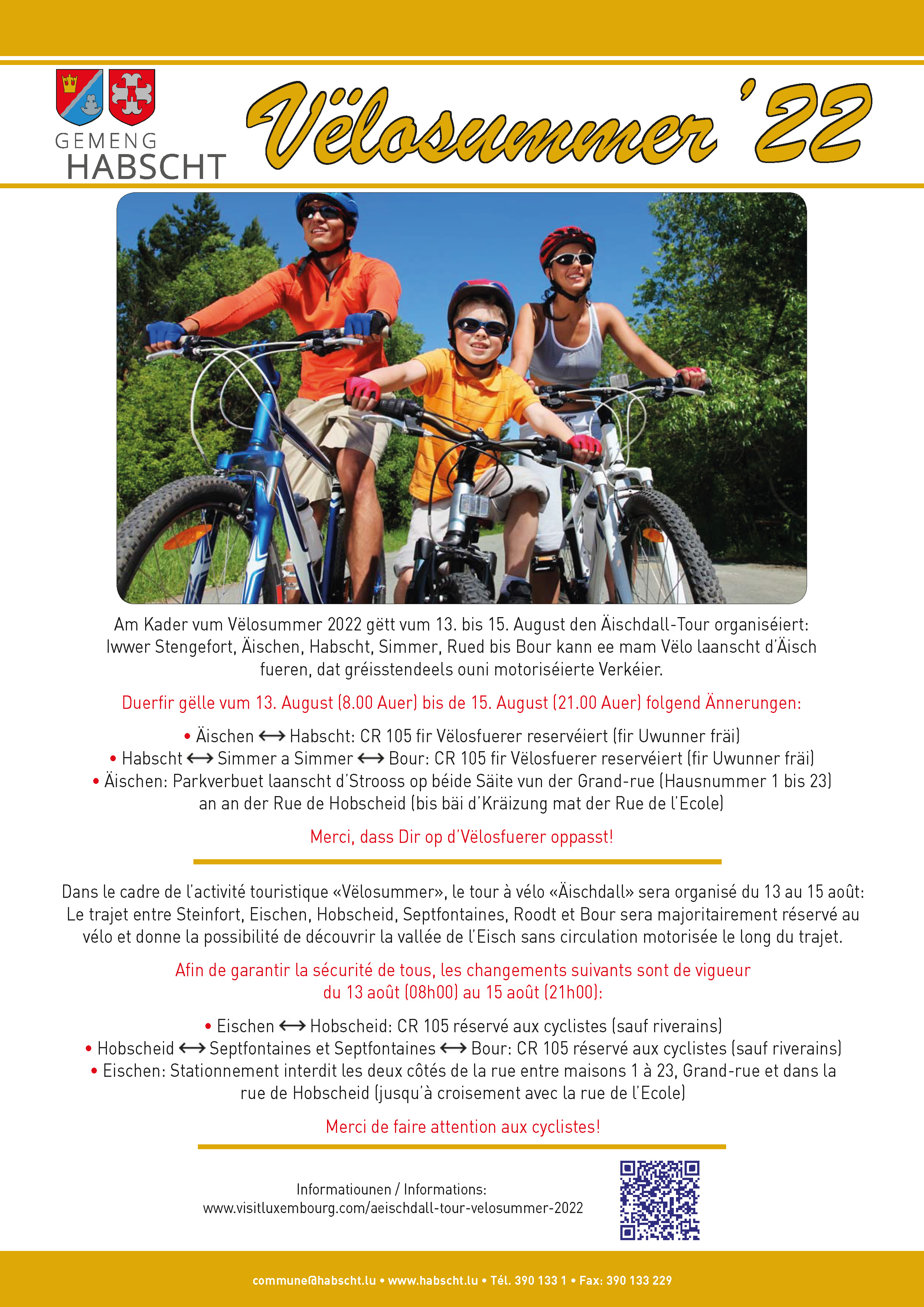 GEMENG
HABSCHT

Vëlosummer '22

Am Kader vum Vëlosummer 2022 gëtt vum 13. bis 15. August den Äischdall-Tour organiséiert: Iwwer Stengefort, Äischen, Habscht, Simmer, Rued bis Bour kann ee mam Vëlo laanscht d'Äisch fueren, dat gréisstendeels ouni motoriséierte Verkéier.

Duerfir gëlle vum 13. August (8.00 Auer) bis de 15. August (21.00 Auer) folgend Ännerungen:

• Äischen ⟷ Habscht: CR 105 fir Vëlosfuerer reservéiert (fir Uwunner fräi)
• Habscht ⟷ Simmer a Simmer ⟷ Bour: CR 105 fir Vëlosfuerer reservéiert (fir Uwunner fräi)
• Äischen: Parkverbuet laanscht d'Strooss op béide Säite vun der Grand-rue (Hausnummer 1 bis 23) an an der Rue de Hobscheid (bis bäi d'Kräizung mat der Rue de l'Ecole)

Merci, dass Dir op d'Vëlosfuerer oppasst!

Dans le cadre de l'activité touristique «Vëlosummer», le tour à vélo «Äischdall» sera organisé du 13 au 15 août: Le trajet entre Steinfort, Eischen, Hobscheid, Septfontaines, Roodt et Bour sera majoritairement réservé au vélo et donne la possibilité de découvrir la vallée de l'Eisch sans circulation motorisée le long du trajet.

Afin de garantir la sécurité de tous, les changements suivants sont de vigueur du 13 août (08h00) au 15 août (21h00):

• Eischen ⟷ Hobscheid: CR 105 réservé aux cyclistes (sauf riverains)
• Hobscheid ⟷ Septfontaines et Septfontaines ⟷ Bour: CR 105 réservé aux cyclistes (sauf riverains)
• Eischen: Stationnement interdit les deux côtés de la rue entre maisons 1 à 23, Grand-rue et dans la rue de Hobscheid (jusqu'à croisement avec la rue de l'Ecole)

Merci de faire attention aux cyclistes!

Informatiounen / Informations:
www.visitluxembourg.com/aeischdall-tour-velosummer-2022

commune@habscht.lu • www.habscht.lu • Tél. 390 133 1 • Fax: 390 133 229